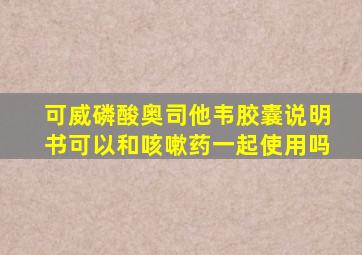 可威磷酸奥司他韦胶囊说明书可以和咳嗽药一起使用吗